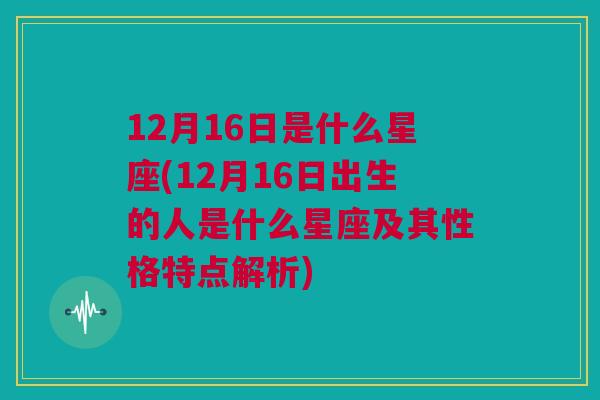 12月16日是什么星座(12月16日出生的人是什么星座及其性格特点解析)